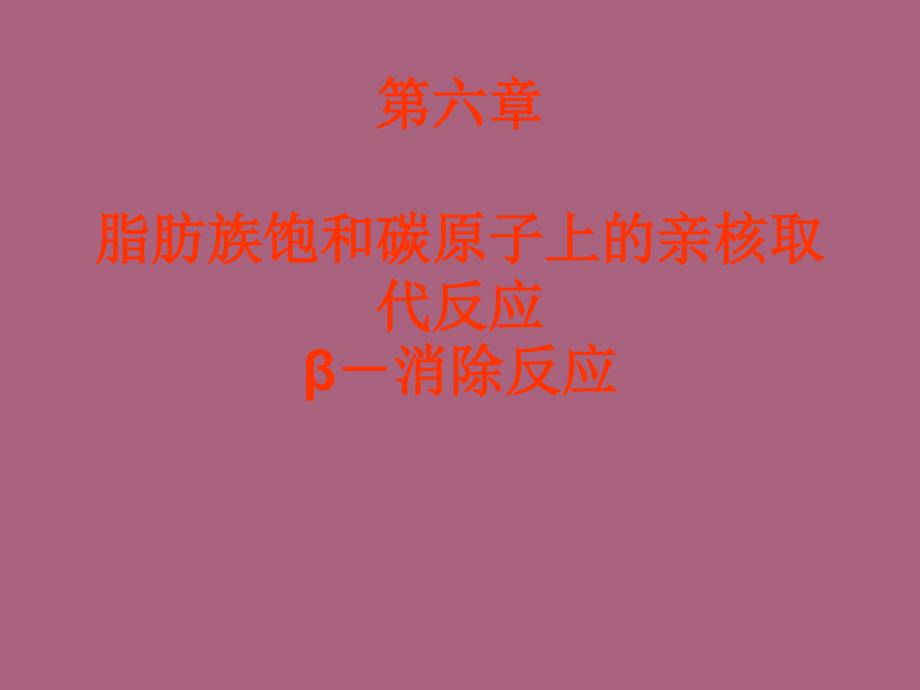 第六章

脂肪族饱和碳原子上的亲核取代反应
β－消除反应